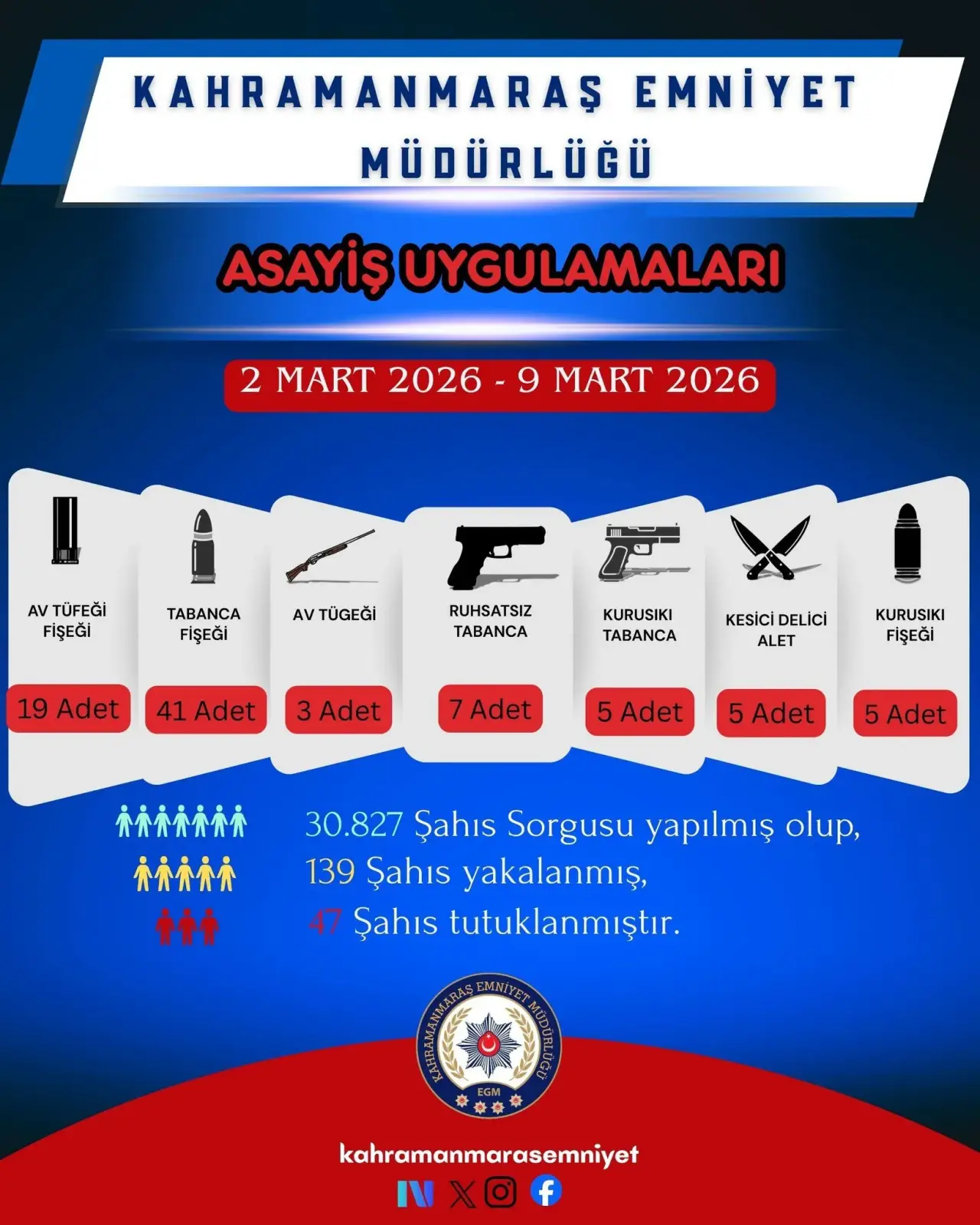 KAHRAMANMARAŞ EMNİYET MÜDÜRLÜĞÜ

ASAYİŞ UYGULAMALARI

2 MART 2026 - 9 MART 2026

AV TÜFEĞİ FİŞEĞİ
19 Adet

TABANCA FİŞEĞİ
41 Adet

AV TÜGEĞİ
3 Adet

RUHSATSIZ TABANCA
7 Adet

KURUSIKI TABANCA
5 Adet

KESİCİ DELİCİ ALET
5 Adet

KURUSIKI FİŞEĞİ
5 Adet

30.827 Şahıs Sorgusu yapılmış olup,
139 Şahıs yakalanmış,
47 Şahıs tutuklanmıştır.

KAHRAMANMARAŞ EMNİYET MÜDÜRLÜĞÜ
EGM

kahramanmarasemniyet